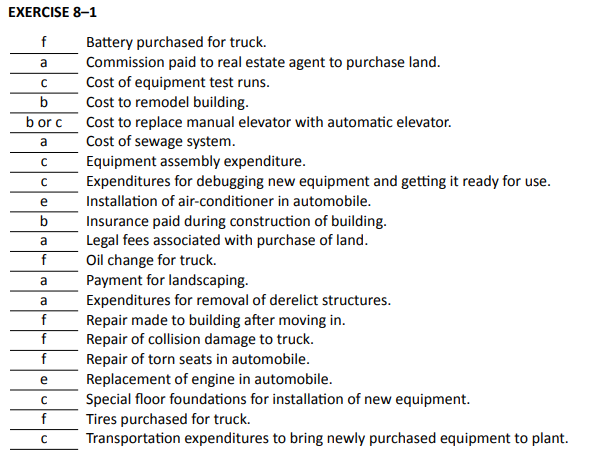 EXERCISE 8–1

f Battery purchased for truck.
a Commission paid to real estate agent to purchase land.
c Cost of equipment test runs.
b Cost to remodel building.
b or c Cost to replace manual elevator with automatic elevator.
a Cost of sewage system.
c Equipment assembly expenditure.
c Expenditures for debugging new equipment and getting it ready for use.
e Installation of air-conditioner in automobile.
b Insurance paid during construction of building.
a Legal fees associated with purchase of land.
f Oil change for truck.
a Payment for landscaping.
a Expenditures for removal of derelict structures.
f Repair made to building after moving in.
f Repair of collision damage to truck.
f Repair of torn seats in automobile.
e Replacement of engine in automobile.
c Special floor foundations for installation of new equipment.
f Tires purchased for truck.
c Transportation expenditures to bring newly purchased equipment to plant.